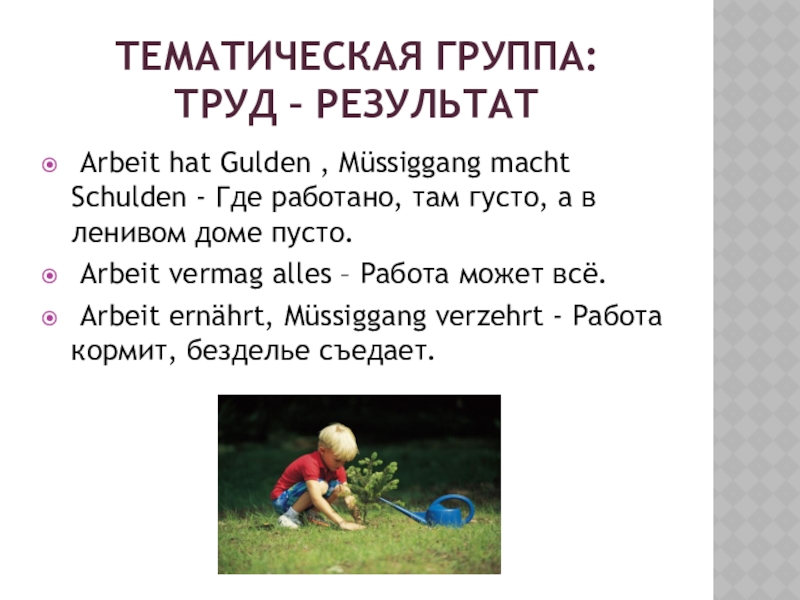 ТЕМАТИЧЕСКАЯ ГРУППА: ТРУД – РЕЗУЛЬТАТ

Arbeit hat Gulden , Müssiggang macht Schulden - Где работано, там густо, а в ленивом доме пусто.

Arbeit vermag alles – Работа может всё.

Arbeit ernährt, Müssiggang verzehrt - Работа кормит, безделье съедает.